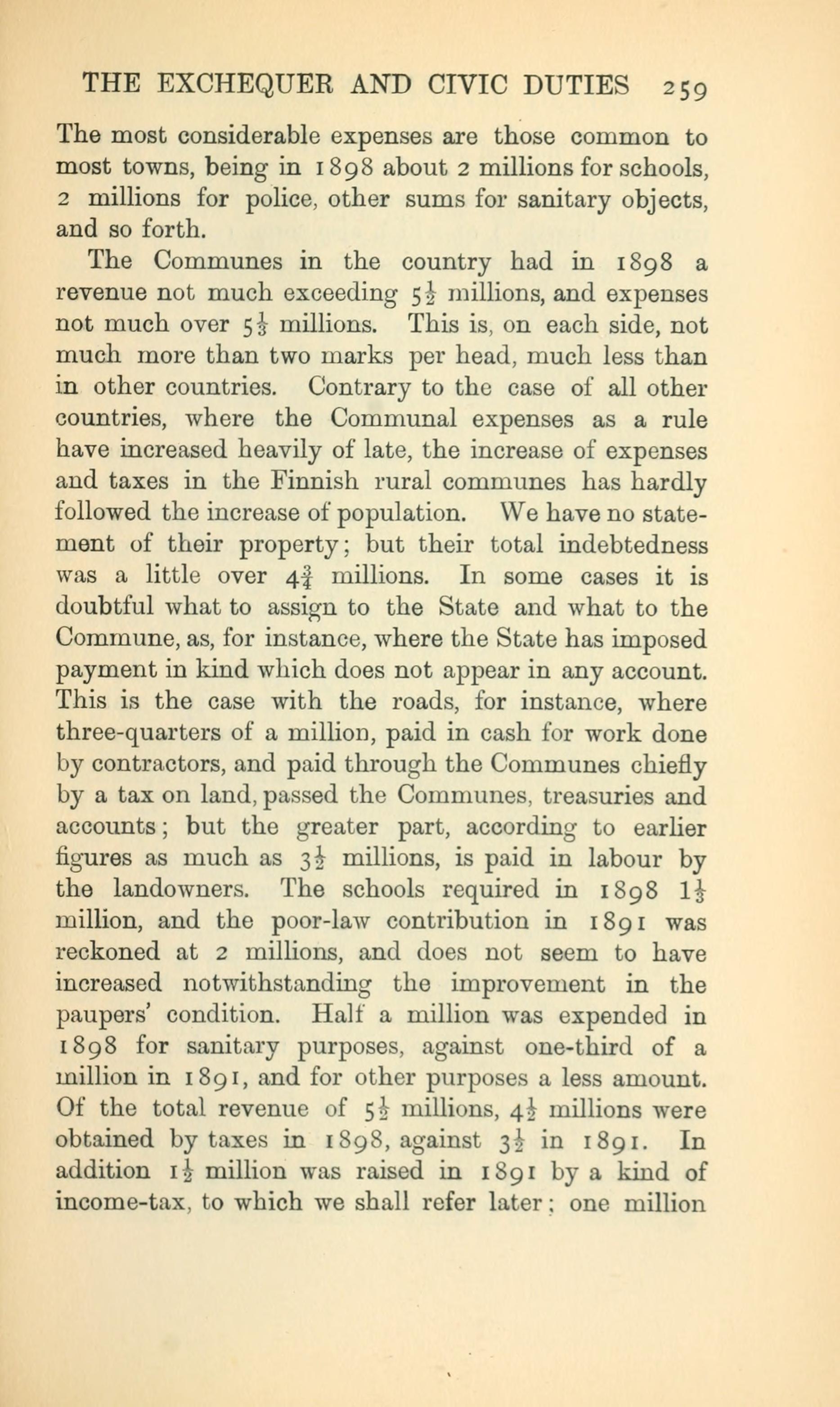 THE EXCHEQUER AND CIVIC DUTIES 259

The most considerable expenses are those common to most towns, being in 1898 about 2 millions for schools, 2 millions for police, other sums for sanitary objects, and so forth.

The Communes in the country had in 1898 a revenue not much exceeding $5\frac{1}{2}$ millions, and expenses not much over $5\frac{1}{3}$ millions. This is, on each side, not much more than two marks per head, much less than in other countries. Contrary to the case of all other countries, where the Communal expenses as a rule have increased heavily of late, the increase of expenses and taxes in the Finnish rural communes has hardly followed the increase of population. We have no statement of their property; but their total indebtedness was a little over $4\frac{3}{4}$ millions. In some cases it is doubtful what to assign to the State and what to the Commune, as, for instance, where the State has imposed payment in kind which does not appear in any account. This is the case with the roads, for instance, where three-quarters of a million, paid in cash for work done by contractors, and paid through the Communes chiefly by a tax on land, passed the Communes, treasuries and accounts; but the greater part, according to earlier figures as much as $3\frac{1}{2}$ millions, is paid in labour by the landowners. The schools required in 1898 $1\frac{1}{3}$ million, and the poor-law contribution in 1891 was reckoned at 2 millions, and does not seem to have increased notwithstanding the improvement in the paupers' condition. Half a million was expended in 1898 for sanitary purposes, against one-third of a million in 1891, and for other purposes a less amount. Of the total revenue of $5\frac{1}{2}$ millions, $4\frac{1}{2}$ millions were obtained by taxes in 1898, against $3\frac{1}{2}$ in 1891. In addition $1\frac{1}{2}$ million was raised in 1891 by a kind of income-tax, to which we shall refer later; one million